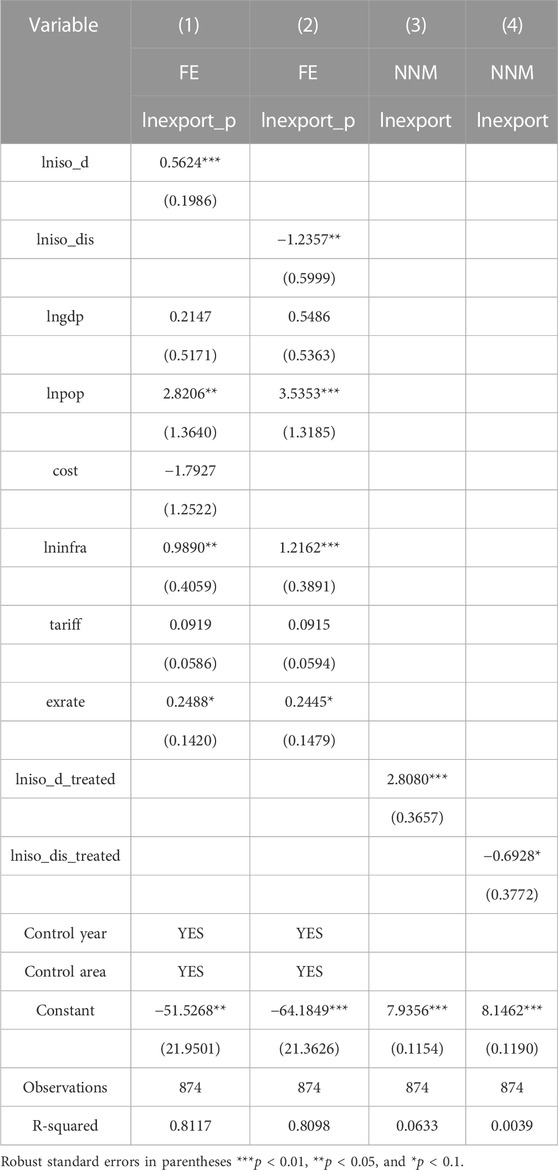 | Variable | (1) | (2) | (3) | (4) |
|---|---|---|---|---|
| | FE | FE | NNM | NNM |
| | lnexport_p | lnexport_p | lnexport | lnexport |
| lniso_d | 0.5624*** | | | |
| | (0.1986) | | | |
| lniso_dis | | −1.2357** | | |
| | | (0.5999) | | |
| lngdp | 0.2147 | 0.5486 | | |
| | (0.5171) | (0.5363) | | |
| lnpop | 2.8206** | 3.5353*** | | |
| | (1.3640) | (1.3185) | | |
| cost | −1.7927 | | | |
| | (1.2522) | | | |
| lninfra | 0.9890** | 1.2162*** | | |
| | (0.4059) | (0.3891) | | |
| tariff | 0.0919 | 0.0915 | | |
| | (0.0586) | (0.0594) | | |
| exrate | 0.2488* | 0.2445* | | |
| | (0.1420) | (0.1479) | | |
| lniso_d_treated | | | 2.8080*** | |
| | | | (0.3657) | |
| lniso_dis_treated | | | | −0.6928* |
| | | | | (0.3772) |
| Control year | YES | YES | | |
| Control area | YES | YES | | |
| Constant | −51.5268** | −64.1849*** | 7.9356*** | 8.1462*** |
| | (21.9501) | (21.3626) | (0.1154) | (0.1190) |
| Observations | 874 | 874 | 874 | 874 |
| R-squared | 0.8117 | 0.8098 | 0.0633 | 0.0039 |

Robust standard errors in parentheses ***$p$ < 0.01, **$p$ < 0.05, and *$p$ < 0.1.